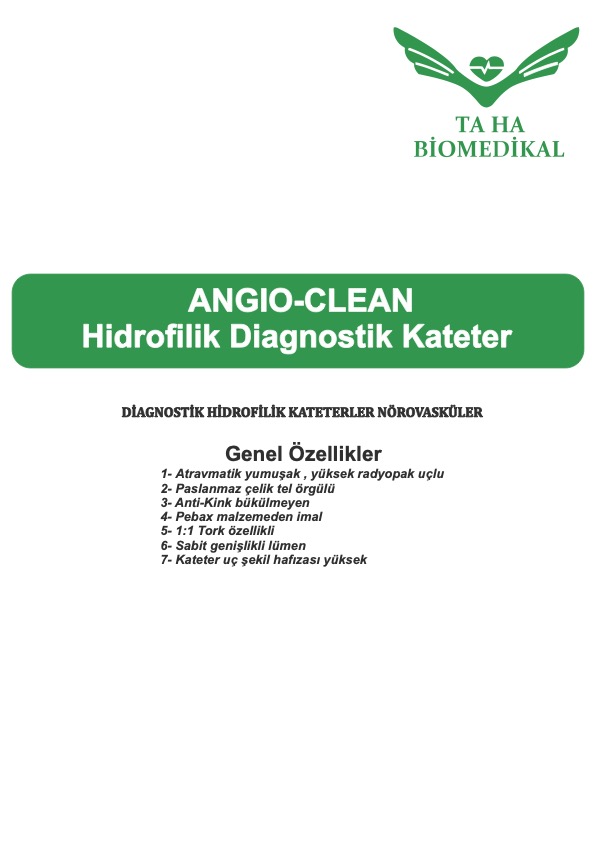 TA HA
BİOMEDİKAL

ANGIO-CLEAN
Hidrofilik Diagnostik Kateter

DİAGNOSTİK HİDROFİLİK KATETERLER NÖROVASKÜLER

Genel Özellikler
1- Atravmatik yumuşak , yüksek radyopak uçlu
2- Paslanmaz çelik tel örgülü
3- Anti-Kink bükülmeyen
4- Pebax malzemeden imal
5- 1:1 Tork özellikli
6- Sabit genişlikli lümen
7- Kateter uç şekil hafızası yüksek